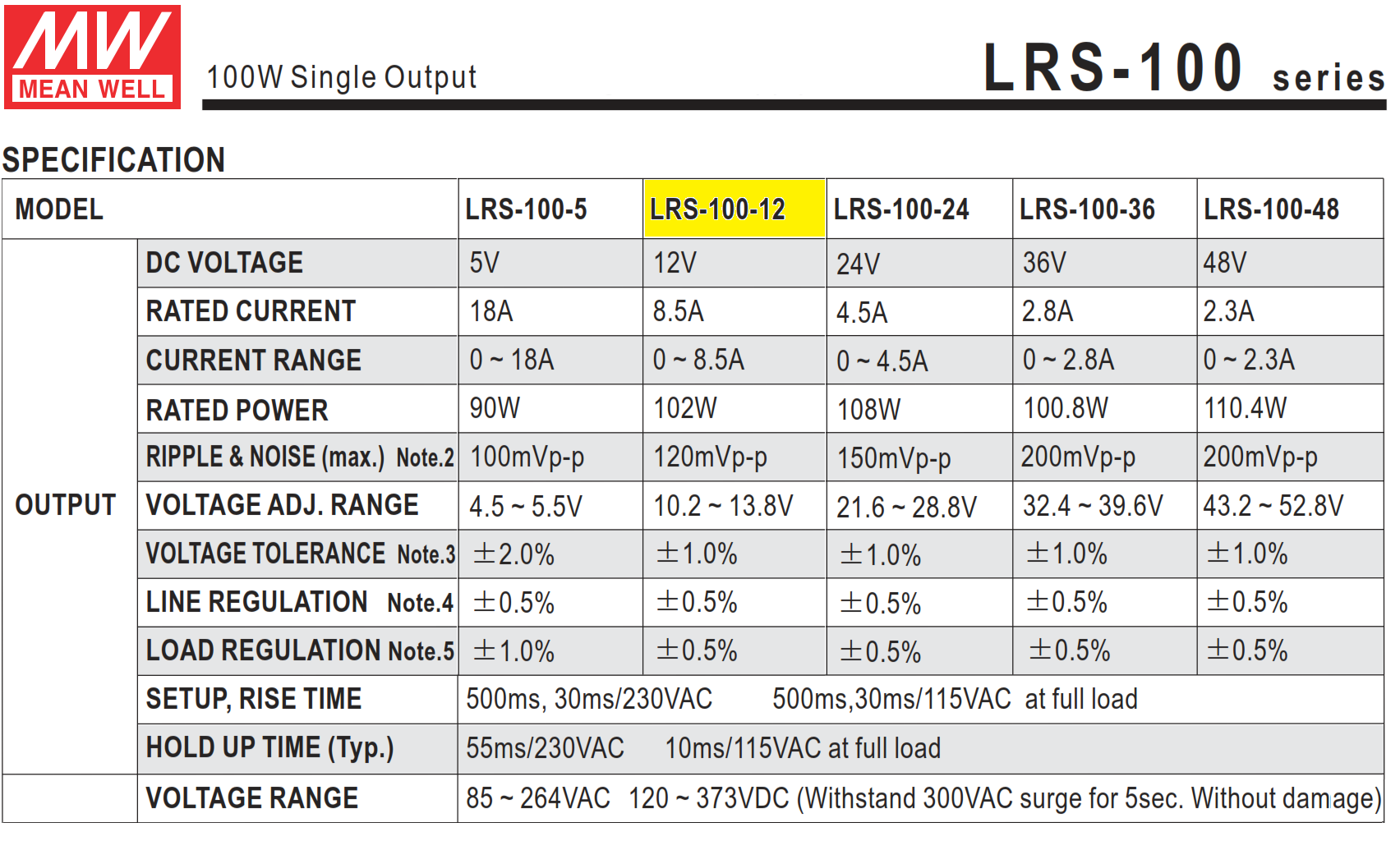 MW
MEAN WELL

100W Single Output

LRS-100 series

SPECIFICATION

| MODEL | | LRS-100-5 | LRS-100-12 | LRS-100-24 | LRS-100-36 | LRS-100-48 |
|---|---|---|---|---|---|---|
| OUTPUT | DC VOLTAGE | 5V | 12V | 24V | 36V | 48V |
| | RATED CURRENT | 18A | 8.5A | 4.5A | 2.8A | 2.3A |
| | CURRENT RANGE | 0 ~ 18A | 0 ~ 8.5A | 0 ~ 4.5A | 0 ~ 2.8A | 0 ~ 2.3A |
| | RATED POWER | 90W | 102W | 108W | 100.8W | 110.4W |
| | RIPPLE & NOISE (max.) Note.2 | 100mVp-p | 120mVp-p | 150mVp-p | 200mVp-p | 200mVp-p |
| | VOLTAGE ADJ. RANGE | 4.5 ~ 5.5V | 10.2 ~ 13.8V | 21.6 ~ 28.8V | 32.4 ~ 39.6V | 43.2 ~ 52.8V |
| | VOLTAGE TOLERANCE Note.3 | ±2.0% | ±1.0% | ±1.0% | ±1.0% | ±1.0% |
| | LINE REGULATION Note.4 | ±0.5% | ±0.5% | ±0.5% | ±0.5% | ±0.5% |
| | LOAD REGULATION Note.5 | ±1.0% | ±0.5% | ±0.5% | ±0.5% | ±0.5% |
| | SETUP, RISE TIME | 500ms, 30ms/230VAC 500ms,30ms/115VAC at full load | | | | |
| | HOLD UP TIME (Typ.) | 55ms/230VAC 10ms/115VAC at full load | | | | |
| | VOLTAGE RANGE | 85 ~ 264VAC 120 ~ 373VDC (Withstand 300VAC surge for 5sec. Without damage) | | | | |